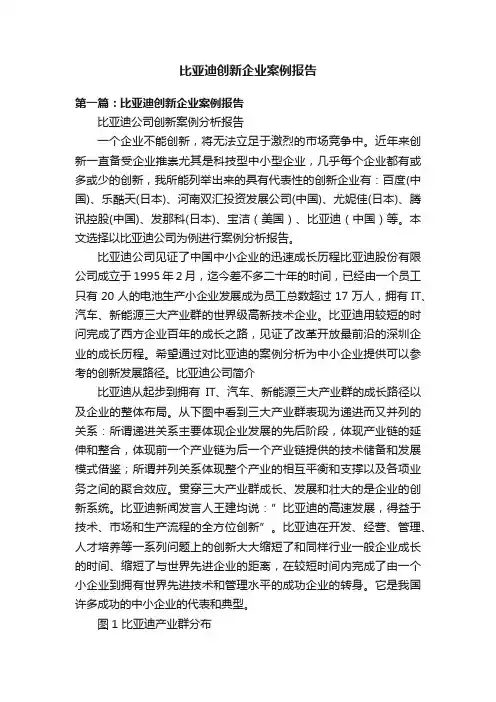 比亚迪创新企业案例报告

第一篇：比亚迪创新企业案例报告

比亚迪公司创新案例分析报告

一个企业不能创新，将无法立足于激烈的市场竞争中。近年来创新一直备受企业推崇尤其是科技型中小型企业，几乎每个企业都有或多或少的创新，我所能列举出来的具有代表性的创新企业有：百度(中国)、乐酷天(日本)、河南双汇投资发展公司(中国)、尤妮佳(日本)、腾讯控股(中国)、发那科(日本)、宝洁（美国）、比亚迪（中国）等。本文选择以比亚迪公司为例进行案例分析报告。

比亚迪公司见证了中国中小企业的迅速成长历程比亚迪股份有限公司成立于 1995 年 2 月，迄今差不多二十年的时间，已经由一个员工只有 20 人的电池生产小企业发展成为员工总数超过 17 万人，拥有 IT、汽车、新能源三大产业群的世界级高新技术企业。比亚迪用较短的时间完成了西方企业百年的成长之路，见证了改革开放最前沿的深圳企业的成长历程。希望通过对比亚迪的案例分析为中小企业提供可以参考的创新发展路径。比亚迪公司简介

比亚迪从起步到拥有 IT、汽车、新能源三大产业群的成长路径以及企业的整体布局。从下图中看到三大产业群表现为递进而又并列的关系：所谓递进关系主要体现企业发展的先后阶段，体现产业链的延伸和整合，体现前一个产业链为后一个产业链提供的技术储备和发展模式借鉴；所谓并列关系体现整个产业的相互平衡和支撑以及各项业务之间的聚合效应。贯穿三大产业群成长、发展和壮大的是企业的创新系统。比亚迪新闻发言人王建均说：" 比亚迪的高速发展，得益于技术、市场和生产流程的全方位创新" 。比亚迪在开发、经营、管理、人才培养等一系列问题上的创新大大缩短了和同样行业一般企业成长的时间、缩短了与世界先进企业的距离，在较短时间内完成了由一个小企业到拥有世界先进技术和管理水平的成功企业的转身。它是我国许多成功的中小企业的代表和典型。

图 1 比亚迪产业群分布